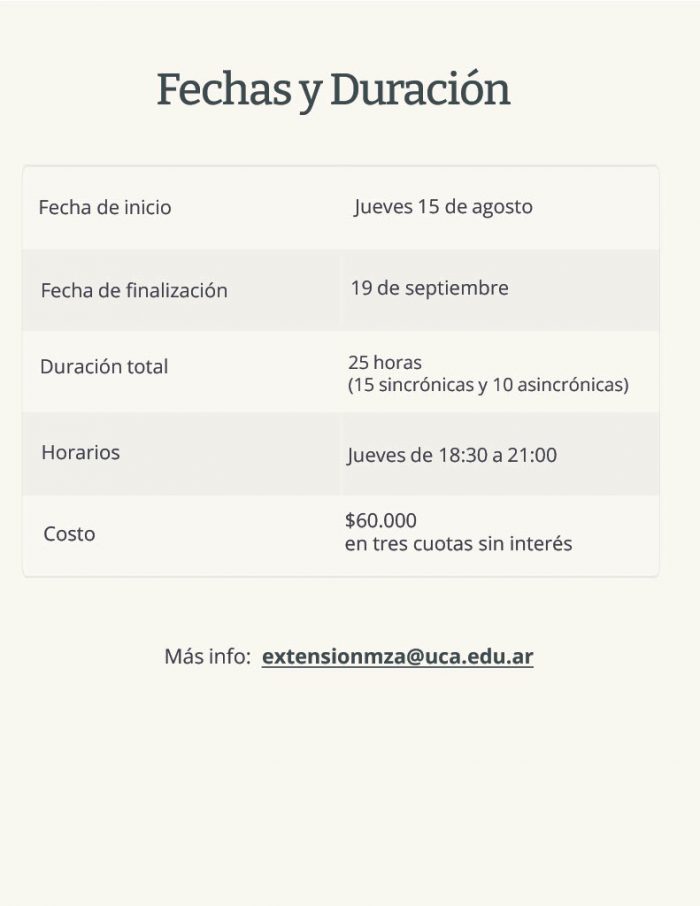 Fechas y Duración

| Fecha de inicio | Jueves 15 de agosto |
|---|---|
| Fecha de finalización | 19 de septiembre |
| Duración total | 25 horas (15 sincrónicas y 10 asincrónicas) |
| Horarios | Jueves de 18:30 a 21:00 |
| Costo | \$60.000 en tres cuotas sin interés |

Más info: extensionmza@uca.edu.ar